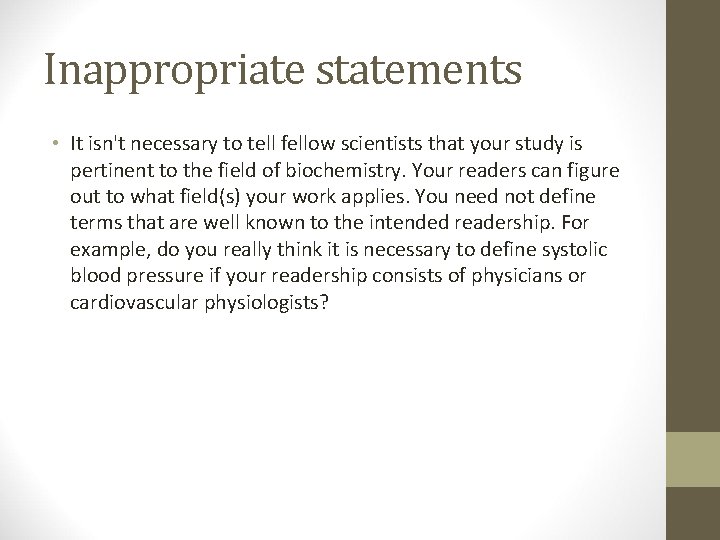 Inappropriate statements

• It isn't necessary to tell fellow scientists that your study is pertinent to the field of biochemistry. Your readers can figure out to what field(s) your work applies. You need not define terms that are well known to the intended readership. For example, do you really think it is necessary to define systolic blood pressure if your readership consists of physicians or cardiovascular physiologists?